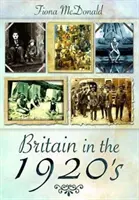 Fiona McDonald

Britain in the 1920's